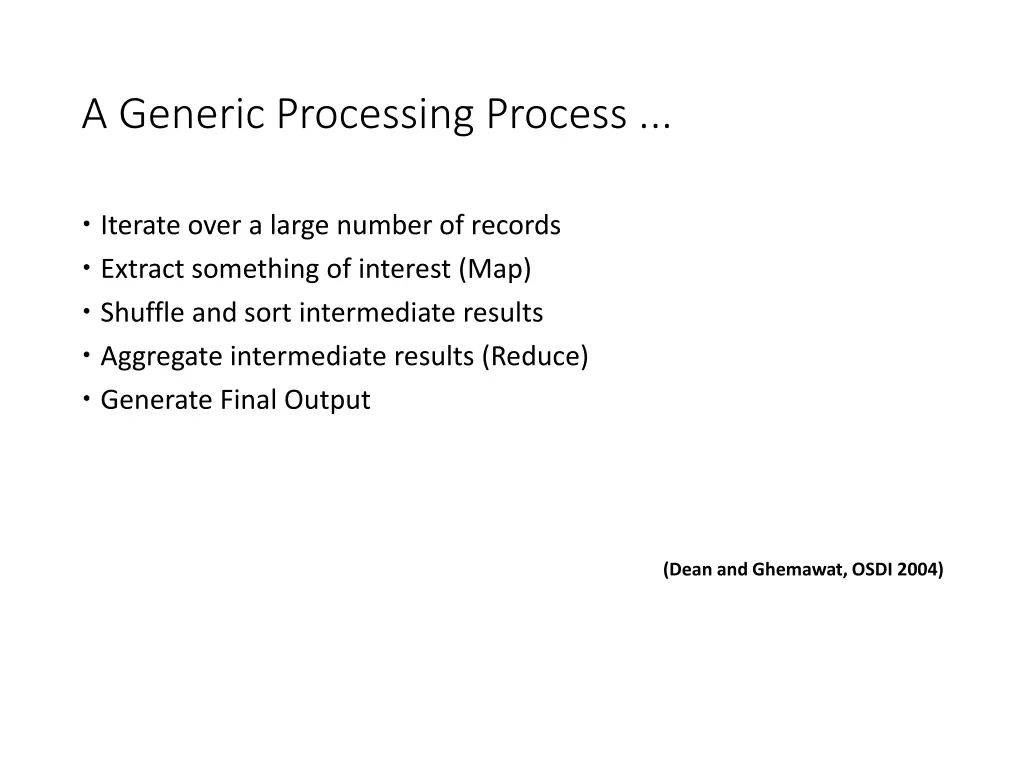 A Generic Processing Process ...

• Iterate over a large number of records
• Extract something of interest (Map)
• Shuffle and sort intermediate results
• Aggregate intermediate results (Reduce)
• Generate Final Output

(Dean and Ghemawat, OSDI 2004)